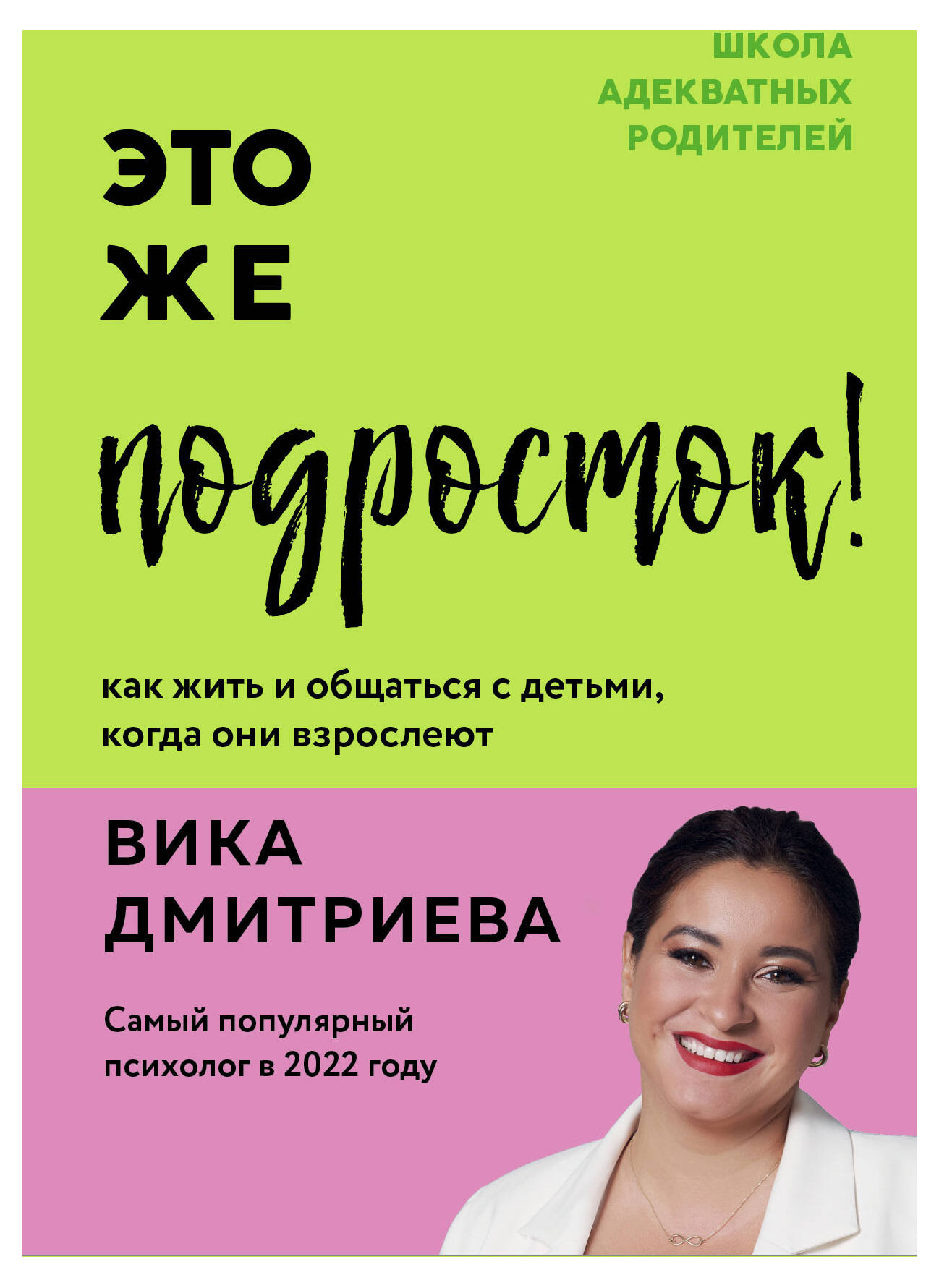 ШКОЛА АДЕКВАТНЫХ РОДИТЕЛЕЙ

ЭТО ЖЕ подросток!

как жить и общаться с детьми, когда они взрослеют

ВИКА ДМИТРИЕВА

Самый популярный психолог в 2022 году